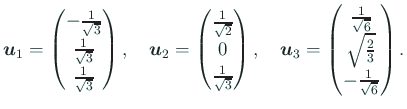 $\boldsymbol{u}_1 = \begin{pmatrix} -\frac{1}{\sqrt{3}} \\ \frac{1}{\sqrt{3}} \\ \frac{1}{\sqrt{3}} \end{pmatrix}, \quad \boldsymbol{u}_2 = \begin{pmatrix} \frac{1}{\sqrt{2}} \\ 0 \\ \frac{1}{\sqrt{3}} \end{pmatrix}, \quad \boldsymbol{u}_3 = \begin{pmatrix} \frac{1}{\sqrt{6}} \\ \sqrt{\frac{2}{3}} \\ -\frac{1}{\sqrt{6}} \end{pmatrix}.$